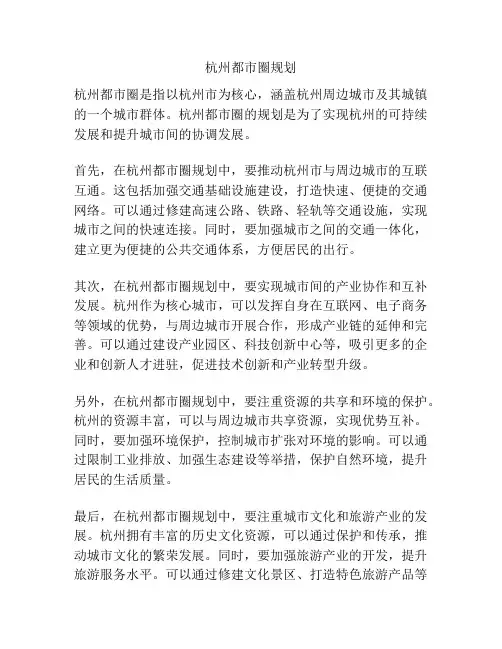 杭州都市圈规划

杭州都市圈是指以杭州市为核心，涵盖杭州周边城市及其城镇的一个城市群体。杭州都市圈的规划是为了实现杭州的可持续发展和提升城市间的协调发展。

首先，在杭州都市圈规划中，要推动杭州市与周边城市的互联互通。这包括加强交通基础设施建设，打造快速、便捷的交通网络。可以通过修建高速公路、铁路、轻轨等交通设施，实现城市之间的快速连接。同时，要加强城市之间的交通一体化，建立更为便捷的公共交通体系，方便居民的出行。

其次，在杭州都市圈规划中，要实现城市间的产业协作和互补发展。杭州作为核心城市，可以发挥自身在互联网、电子商务等领域的优势，与周边城市开展合作，形成产业链的延伸和完善。可以通过建设产业园区、科技创新中心等，吸引更多的企业和创新人才进驻，促进技术创新和产业转型升级。

另外，在杭州都市圈规划中，要注重资源的共享和环境的保护。杭州的资源丰富，可以与周边城市共享资源，实现优势互补。同时，要加强环境保护，控制城市扩张对环境的影响。可以通过限制工业排放、加强生态建设等举措，保护自然环境，提升居民的生活质量。

最后，在杭州都市圈规划中，要注重城市文化和旅游产业的发展。杭州拥有丰富的历史文化资源，可以通过保护和传承，推动城市文化的繁荣发展。同时，要加强旅游产业的开发，提升旅游服务水平。可以通过修建文化景区、打造特色旅游产品等